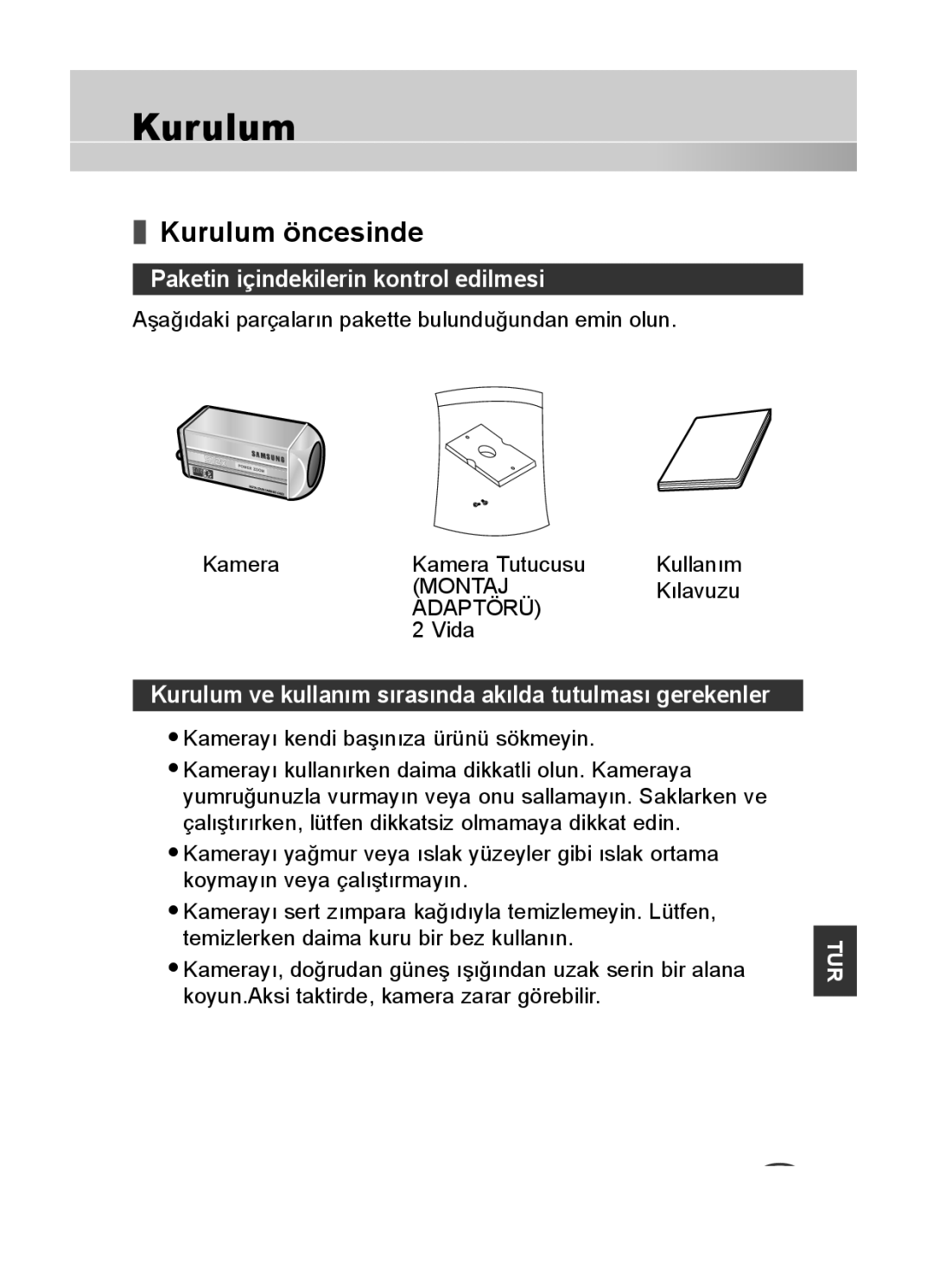 Kurulum

Kurulum öncesinde

Paketin içindekilerin kontrol edilmesi

Aşağıdaki parçaların pakette bulunduğundan emin olun.

SAMSUNG

POWER ZOOM

Kamera

Kamera Tutucusu (MONTAJ ADAPTÖRÜ) 2 Vida

Kullanım Kılavuzu

Kurulum ve kullanım sırasında akılda tutulması gerekenler

• Kamerayı kendi başınıza ürünü sökmeyin.
• Kamerayı kullanırken daima dikkatli olun. Kameraya yumruğunuzla vurmayın veya onu sallamayın. Saklarken ve çalıştırırken, lütfen dikkatsiz olmamaya dikkat edin.
• Kamerayı yağmur veya ıslak yüzeyler gibi ıslak ortama koymayın veya çalıştırmayın.
• Kamerayı sert zımpara kağıdıyla temizlemeyin. Lütfen, temizlerken daima kuru bir bez kullanın.
• Kamerayı, doğrudan güneş ışığından uzak serin bir alana koyun.Aksi taktirde, kamera zarar görebilir.

TUR